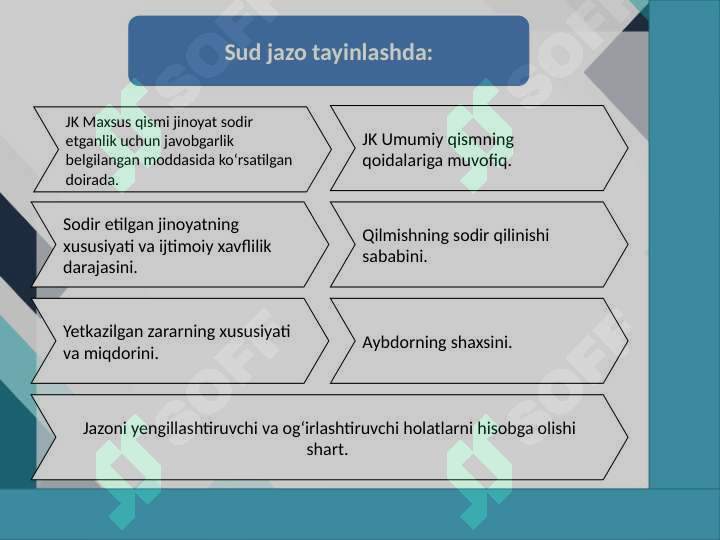 Sud jazo tayinlashda:

JK Maxsus qismi jinoyat sodir etganlik uchun javobgarlik belgilangan moddasida ko‘rsatilgan doirada.

JK Umumiy qismning qoidalariga muvofiq.

Sodir etilgan jinoyatning xususiyati va ijtimoiy xavflilik darajasini.

Qilmishning sodir qilinishi sababini.

Yetkazilgan zararning xususiyati va miqdorini.

Aybdorning shaxsini.

Jazoni yengillashtiruvchi va og‘irlashtiruvchi holatlarni hisobga olishi shart.

SOFF SOFF SOFF SOFF